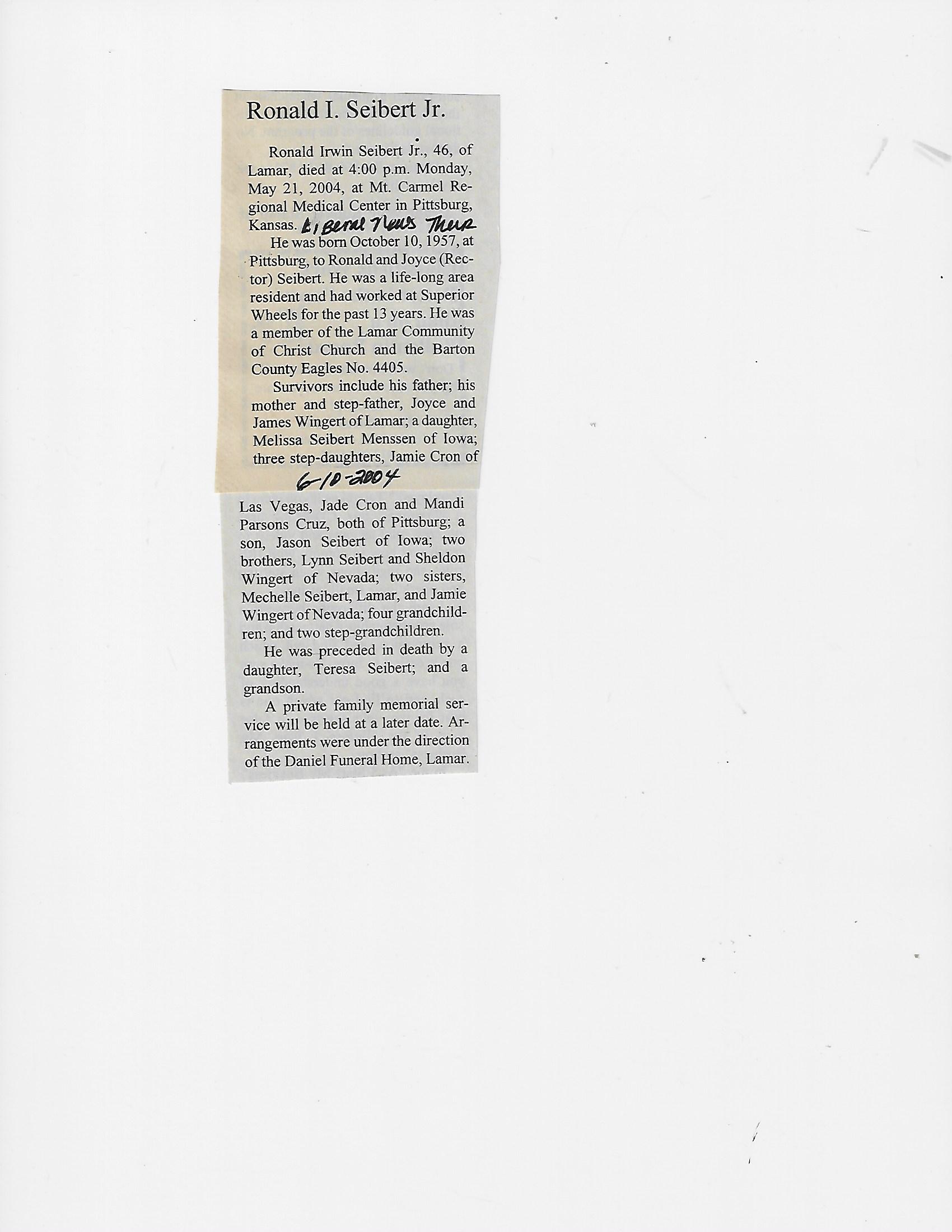 Ronald I. Seibert Jr.

Ronald Irwin Seibert Jr., 46, of Lamar, died at 4:00 p.m. Monday, May 21, 2004, at Mt. Carmel Regional Medical Center in Pittsburg, Kansas. Liberal News Thur

He was born October 10, 1957, at Pittsburg, to Ronald and Joyce (Rector) Seibert. He was a life-long area resident and had worked at Superior Wheels for the past 13 years. He was a member of the Lamar Community of Christ Church and the Barton County Eagles No. 4405.

Survivors include his father; his mother and step-father, Joyce and James Wingert of Lamar; a daughter, Melissa Seibert Menssen of Iowa; three step-daughters, Jamie Cron of

6-10-2004

Las Vegas, Jade Cron and Mandi Parsons Cruz, both of Pittsburg; a son, Jason Seibert of Iowa; two brothers, Lynn Seibert and Sheldon Wingert of Nevada; two sisters, Mechelle Seibert, Lamar, and Jamie Wingert of Nevada; four grandchildren; and two step-grandchildren.

He was preceded in death by a daughter, Teresa Seibert; and a grandson.

A private family memorial service will be held at a later date. Arrangements were under the direction of the Daniel Funeral Home, Lamar.